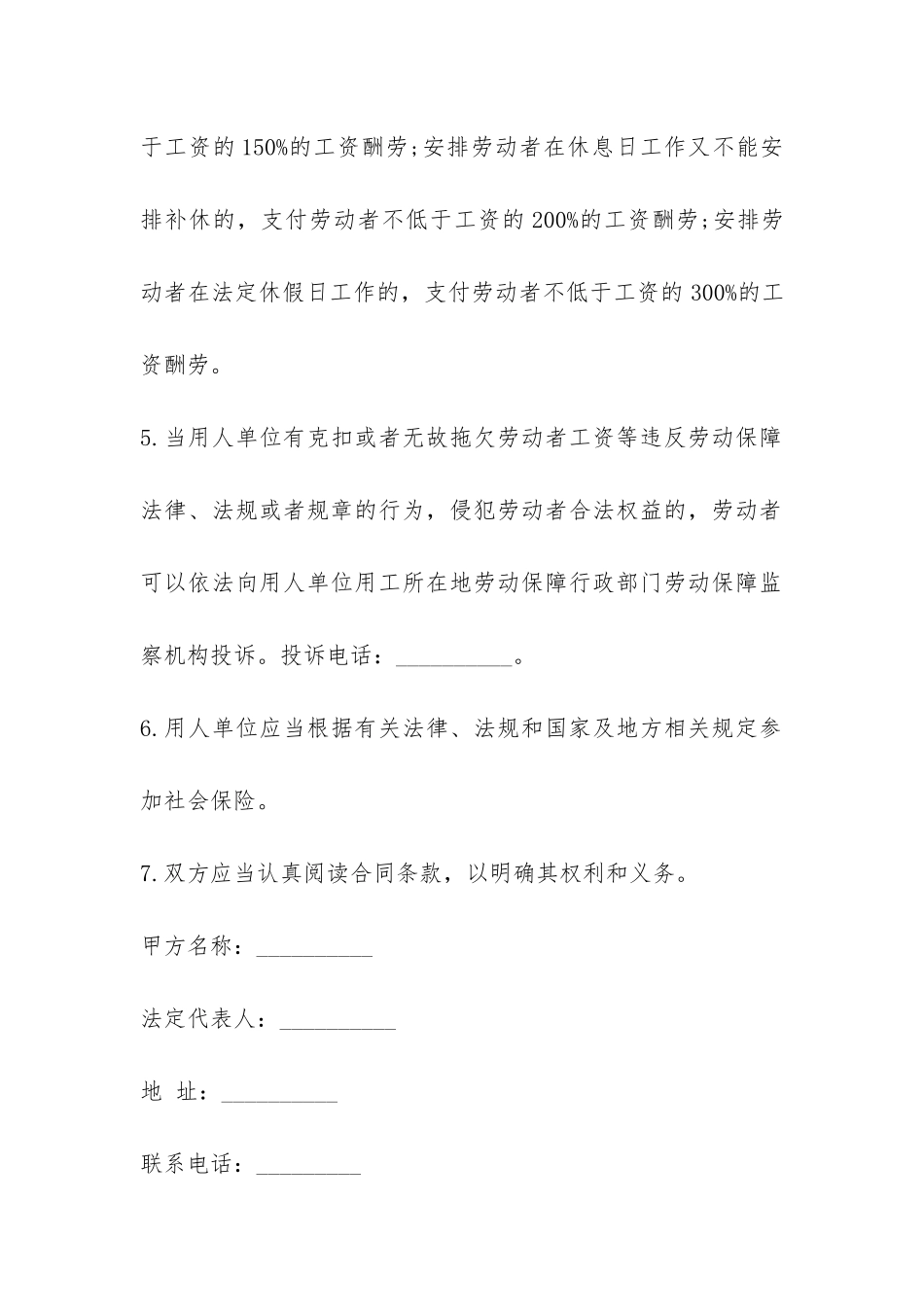 于工资的150%的工资酬劳;安排劳动者在休息日工作又不能安排补休的，支付劳动者不低于工资的200%的工资酬劳;安排劳动者在法定休假日工作的，支付劳动者不低于工资的300%的工资酬劳。

5.当用人单位有克扣或者无故拖欠劳动者工资等违反劳动保障法律、法规或者规章的行为，侵犯劳动者合法权益的，劳动者可以依法向用人单位用工所在地劳动保障行政部门劳动保障监察机构投诉。投诉电话：__________。

6.用人单位应当根据有关法律、法规和国家及地方相关规定参加社会保险。

7.双方应当认真阅读合同条款，以明确其权利和义务。

甲方名称：__________

法定代表人：__________

地 址：__________

联系电话：_________